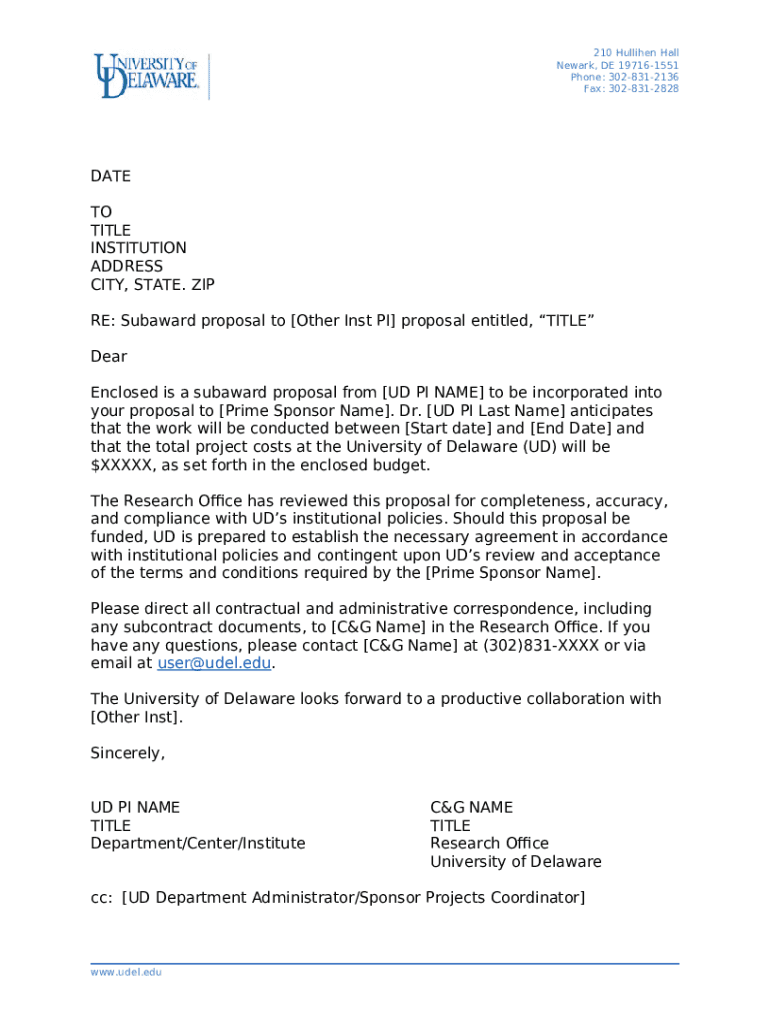 UNIVERSITY OF DELAWARE

210 Hullihen Hall
Newark, DE 19716-1551
Phone: 302-831-2136
Fax: 302-831-2828

DATE

TO
TITLE
INSTITUTION
ADDRESS
CITY, STATE. ZIP

RE: Subaward proposal to [Other Inst PI] proposal entitled, “TITLE”

Dear

Enclosed is a subaward proposal from [UD PI NAME] to be incorporated into your proposal to [Prime Sponsor Name]. Dr. [UD PI Last Name] anticipates that the work will be conducted between [Start date] and [End Date] and that the total project costs at the University of Delaware (UD) will be $XXXXX, as set forth in the enclosed budget.

The Research Office has reviewed this proposal for completeness, accuracy, and compliance with UD’s institutional policies. Should this proposal be funded, UD is prepared to establish the necessary agreement in accordance with institutional policies and contingent upon UD’s review and acceptance of the terms and conditions required by the [Prime Sponsor Name].

Please direct all contractual and administrative correspondence, including any subcontract documents, to [C&G Name] in the Research Office. If you have any questions, please contact [C&G Name] at (302)831-XXXX or via email at user@udel.edu.

The University of Delaware looks forward to a productive collaboration with [Other Inst].

Sincerely,

UD PI NAME
TITLE
Department/Center/Institute

C&G NAME
TITLE
Research Office
University of Delaware

cc: [UD Department Administrator/Sponsor Projects Coordinator]

www.udel.edu